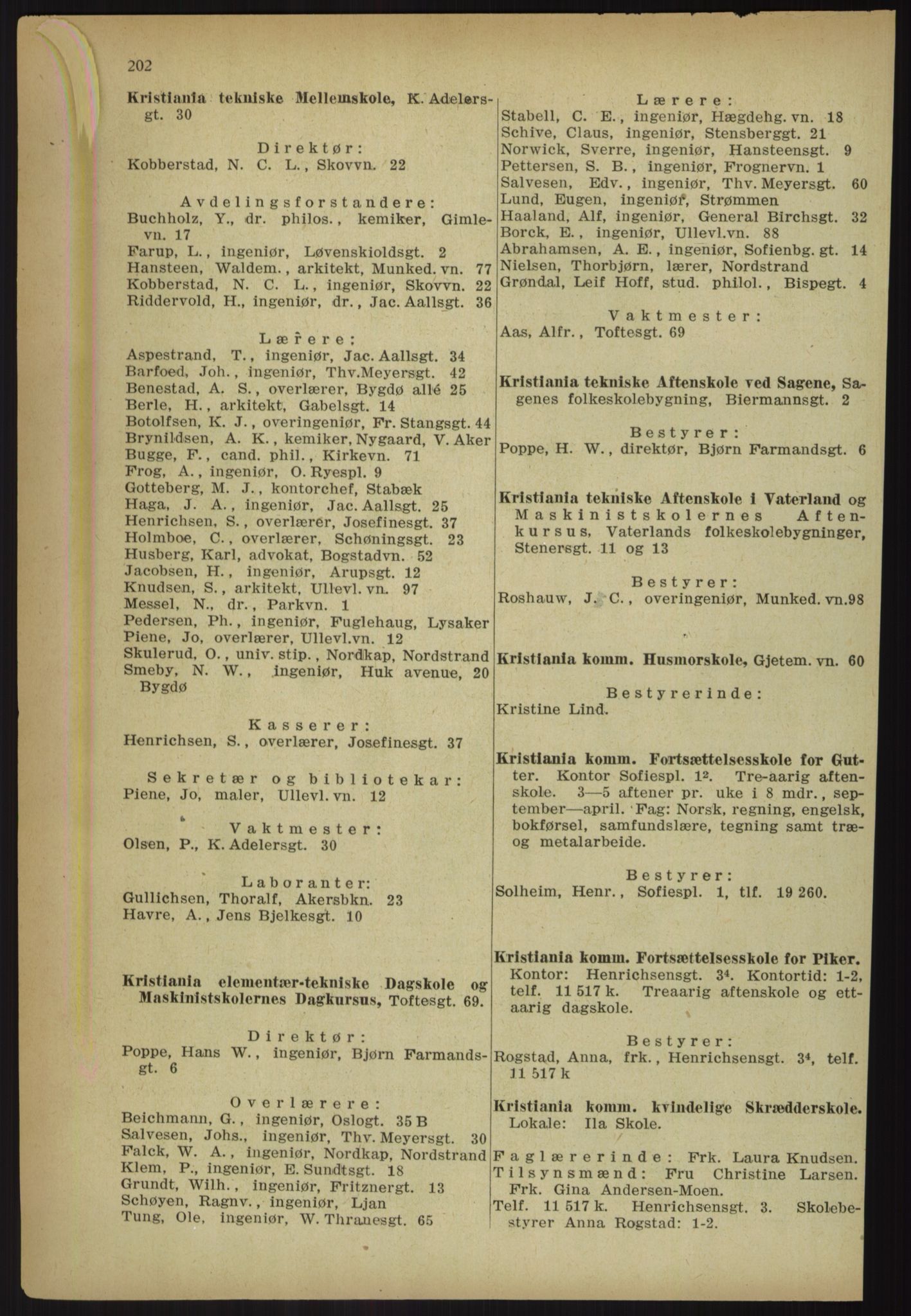 202

Kristiania tekniske Mellemskole, K. Adelersgt. 30

Direktør:
Kobberstad, N. C. L., Skovvn. 22

Avdelingsforstandere:
Buchholz, Y., dr. philos., kemiker, Gimlevn. 17
Farup, L., ingeniør, Løvenskioldsgt. 2
Hansteen, Waldem., arkitekt, Munked. vn. 77
Kobberstad, N. C. L., ingeniør, Skovvn. 22
Riddervold, H., ingeniør, dr., Jac. Aallsgt. 36

Lærere:
Aspestrand, T., ingeniør, Jac. Aallsgt. 34
Barfoed, Joh., ingeniør, Thv.Meyersgt. 42
Benestad, A. S., overlærer, Bygdø allé 25
Berle, H., arkitekt, Gabelsgt. 14
Botolfsen, K. J., overingeniør, Fr. Stangsgt. 44
Brynildsen, A. K., kemiker, Nygaard, V. Aker
Bugge, F., cand. phil., Kirkevn. 71
Frog, A., ingeniør, O. Ryespl. 9
Gotteberg, M. J., kontorchef, Stabæk
Haga, J. A., ingeniør, Jac. Aallsgt. 25
Henrichsen, S., overlærer, Josefinesgt. 37
Holmboe, C., overlærer, Schøningsgt. 23
Husberg, Karl, advokat, Bogstadvn. 52
Jacobsen, H., ingeniør, Arupsgt. 12
Knudsen, S., arkitekt, Ullevl. vn. 97
Messel, N., dr., Parkvn. 1
Pedersen, Ph., ingeniør, Fuglehaug, Lysaker
Piene, Jo, overlærer, Ullevl.vn. 12
Skulerud, O., univ. stip., Nordkap, Nordstrand
Smeby, N. W., ingeniør, Huk avenue, 20 Bygdø

Kasserer:
Henrichsen, S., overlærer, Josefinesgt. 37

Sekretær og bibliotekar:
Piene, Jo, maler, Ullevl. vn. 12

Vaktmester:
Olsen, P., K. Adelersgt. 30

Laboranter:
Gullichsen, Thoralf, Akersbkn. 23
Havre, A., Jens Bjelkesgt. 10

Kristiania elementær-tekniske Dagskole og Maskinistskolernes Dagkursus, Toftesgt. 69.

Direktør:
Poppe, Hans W., ingeniør, Bjørn Farmandsgt. 6

Overlærere:
Beichmann, G., ingeniør, Oslogt. 35 B
Salvesen, Johs., ingeniør, Thv. Meyersgt. 30
Falck, W. A., ingeniør, Nordkap, Nordstrand
Klem, P., ingeniør, E. Sundtsgt. 18
Grundt, Wilh., ingeniør, Fritznergt. 13
Schøyen, Ragnv., ingeniør, Ljan
Tung, Ole, ingeniør, W. Thranesgt. 65

Lærere:
Stabell, C. E., ingeniør, Hægdehg. vn. 18
Schive, Claus, ingeniør, Stensberggt. 21
Norwick, Sverre, ingeniør, Hansteensgt. 9
Pettersen, S. B., ingeniør, Frognervn. 1
Salvesen, Edv., ingeniør, Thv. Meyersgt. 60
Lund, Eugen, ingeniør, Strømmen
Haaland, Alf, ingeniør, General Birchsgt. 32
Borck, E., ingeniør, Ullevl.vn. 88
Abrahamsen, A. E., ingeniør, Sofienbg. gt. 14
Nielsen, Thorbjørn, lærer, Nordstrand
Grøndal, Leif Hoff, stud. philol., Bispegt. 4

Vaktmester:
Aas, Alfr., Toftesgt. 69

Kristiania tekniske Aftenskole ved Sagene, Sagenes folkeskolebygning, Biermannsgt. 2

Bestyrer:
Poppe, H. W., direktør, Bjørn Farmandsgt. 6

Kristiania tekniske Aftenskole i Vaterland og Maskinistskolernes Aftenkursus, Vaterlands folkeskolebygninger, Stenersgt. 11 og 13

Bestyrer:
Roshauw, J. C., overingeniør, Munked. vn.98

Kristiania komm. Husmorskole, Gjetem. vn. 60

Bestyrerinde:
Kristine Lind.

Kristiania komm. Fortsættelsesskole for Gutter. Kontor Sofiespl. $1^2$. Tre-aarig aftenskole. 3—5 aftener pr. uke i 8 mdr., september—april. Fag: Norsk, regning, engelsk, bokførsel, samfundslære, tegning samt træ- og metalarbeide.

Bestyrer:
Solheim, Henr., Sofiespl. 1, tlf. 19 260.

Kristiania komm. Fortsættelsesskole for Piker. Kontor: Henrichsensgt. $3^4$. Kontortid: 1-2, telf. 11 517 k. Treaarig aftenskole og ettaarig dagskole.

Bestyrer:
Rogstad, Anna, frk., Henrichsensgt. $3^4$, telf. 11 517 k

Kristiania komm. kvindelige Skrædderskole. Lokale: Ila Skole.

Faglærerinde: Frk. Laura Knudsen.
Tilsynsmænd: Fru Christine Larsen. Frk. Gina Andersen-Moen.
Telf. 11 517 k. Henrichsensgt. 3. Skolebestyrer Anna Rogstad: 1-2.